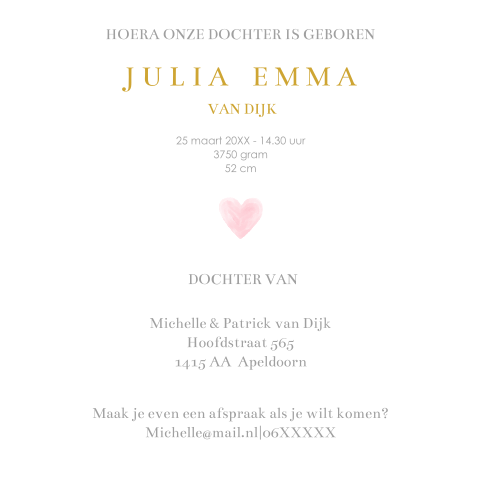 HOERA ONZE DOCHTER IS GEBOREN

JULIA EMMA

VAN DIJK

25 maart 20XX - 14.30 uur
3750 gram
52 cm

DOCHTER VAN

Michelle & Patrick van Dijk
Hoofdstraat 565
1415 AA Apeldoorn

Maak je even een afspraak als je wilt komen?
Michelle@mail.nl|06XXXXX